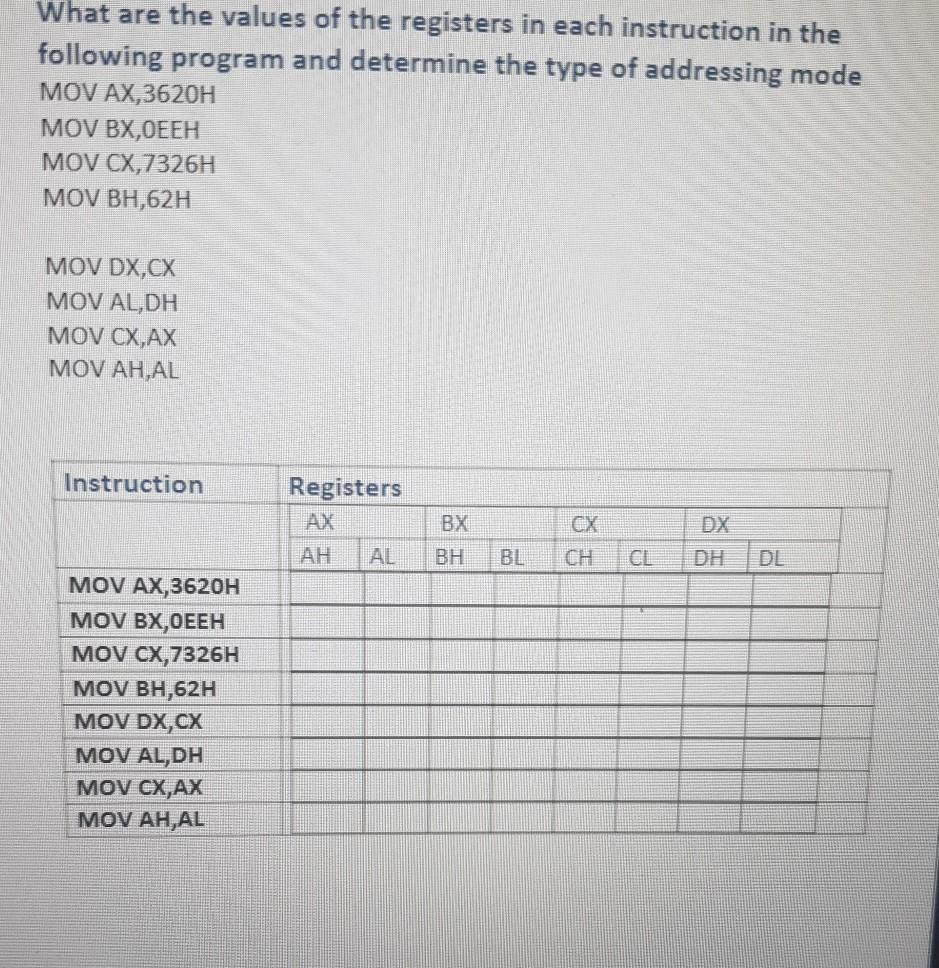 What are the values of the registers in each instruction in the following program and determine the type of addressing mode

MOV AX,3620H
MOV BX,0EEH
MOV CX,7326H
MOV BH,62H

MOV DX,CX
MOV AL,DH
MOV CX,AX
MOV AH,AL

| Instruction | Registers | | | | | | | |
|---|---|---|---|---|---|---|---|---|
| | AX | | BX | | CX | | DX | |
| | AH | AL | BH | BL | CH | CL | DH | DL |
| MOV AX,3620H | | | | | | | | |
| MOV BX,0EEH | | | | | | | | |
| MOV CX,7326H | | | | | | | | |
| MOV BH,62H | | | | | | | | |
| MOV DX,CX | | | | | | | | |
| MOV AL,DH | | | | | | | | |
| MOV CX,AX | | | | | | | | |
| MOV AH,AL | | | | | | | | |